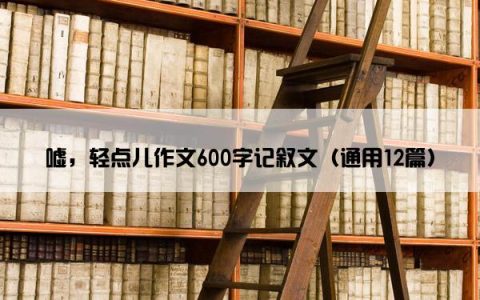 嘘，轻点儿作文600字记叙文（通用12篇）